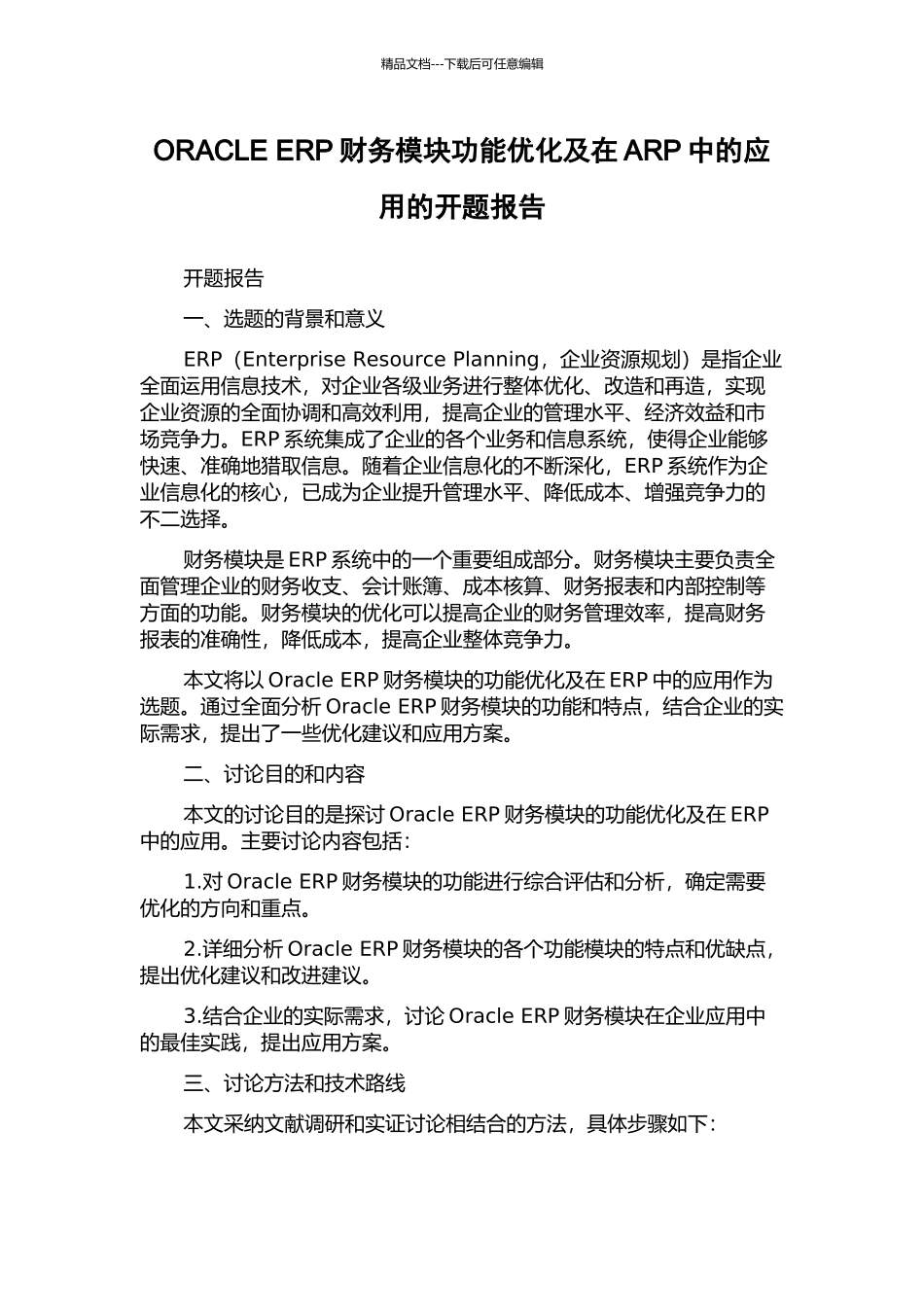 精品文档---下载后可任意编辑

ORACLE ERP 财务模块功能优化及在 ARP 中的应用的开题报告

开题报告

一、选题的背景和意义

ERP（Enterprise Resource Planning，企业资源规划）是指企业全面运用信息技术，对企业各级业务进行整体优化、改造和再造，实现企业资源的全面协调和高效利用，提高企业的管理水平、经济效益和市场竞争力。ERP 系统集成了企业的各个业务和信息系统，使得企业能够快速、准确地猎取信息。随着企业信息化的不断深化，ERP 系统作为企业信息化的核心，已成为企业提升管理水平、降低成本、增强竞争力的不二选择。

财务模块是 ERP 系统中的一个重要组成部分。财务模块主要负责全面管理企业的财务收支、会计账簿、成本核算、财务报表和内部控制等方面的功能。财务模块的优化可以提高企业的财务管理效率，提高财务报表的准确性，降低成本，提高企业整体竞争力。

本文将以 Oracle ERP 财务模块的功能优化及在 ERP 中的应用作为选题。通过全面分析 Oracle ERP 财务模块的功能和特点，结合企业的实际需求，提出了一些优化建议和应用方案。

二、讨论目的和内容

本文的讨论目的是探讨 Oracle ERP 财务模块的功能优化及在 ERP 中的应用。主要讨论内容包括：

1.对 Oracle ERP 财务模块的功能进行综合评估和分析，确定需要优化的方向和重点。

2.详细分析 Oracle ERP 财务模块的各个功能模块的特点和优缺点，提出优化建议和改进建议。

3.结合企业的实际需求，讨论 Oracle ERP 财务模块在企业应用中的最佳实践，提出应用方案。

三、讨论方法和技术路线

本文采纳文献调研和实证讨论相结合的方法，具体步骤如下：